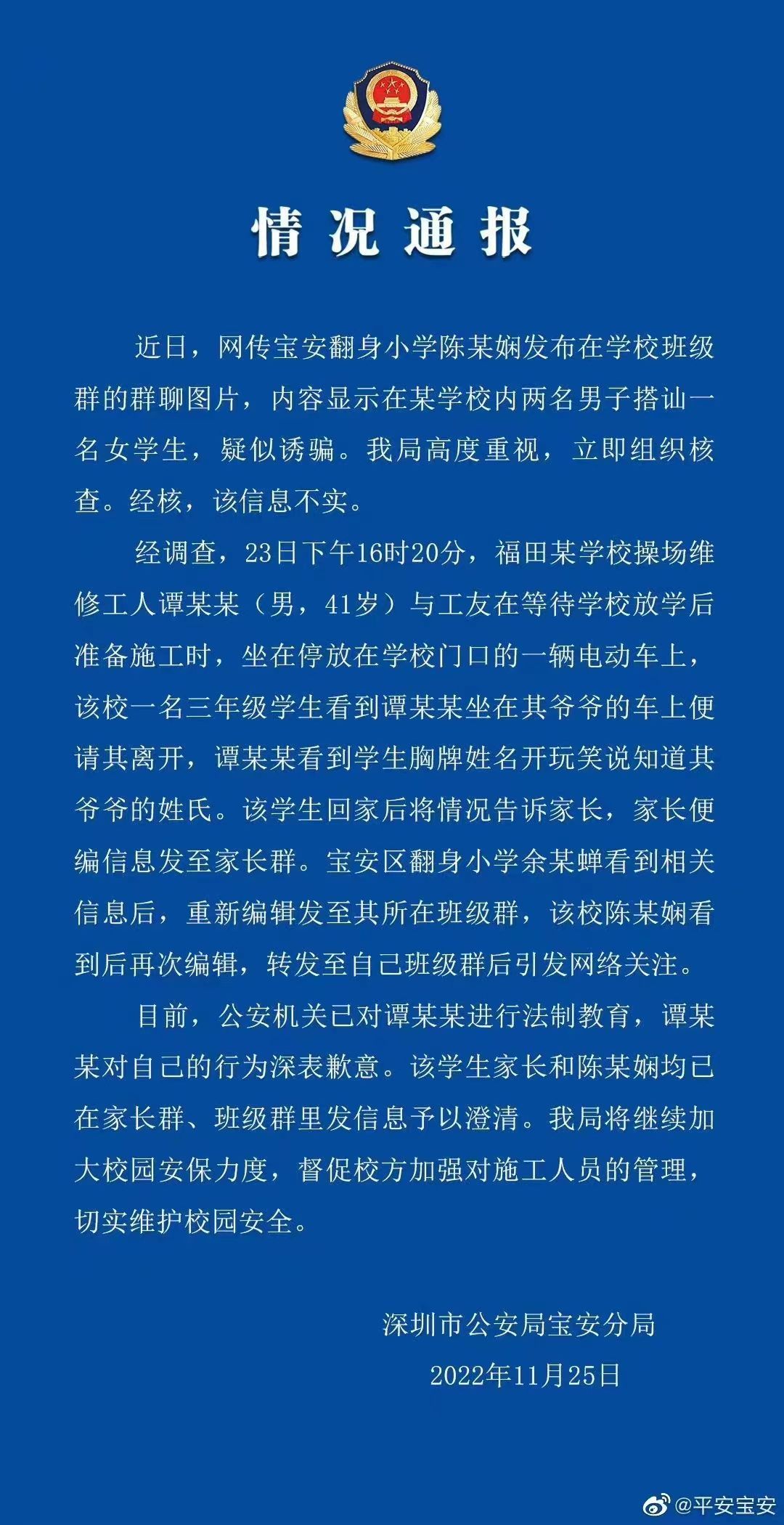 情况通报

近日，网传宝安翻身小学陈某娴发布在学校班级群的群聊图片，内容显示在某学校内两名男子搭讪一名女学生，疑似诱骗。我局高度重视，立即组织核查。经核，该信息不实。

经调查，23日下午16时20分，福田某学校操场维修工人谭某某（男，41岁）与工友在等待学校放学后准备施工时，坐在停放在学校门口的一辆电动车上，该校一名三年级学生看到谭某某坐在其爷爷的车上便请其离开，谭某某看到学生胸牌姓名开玩笑说知道其爷爷的姓氏。该学生回家后将情况告诉家长，家长便编信息发至家长群。宝安区翻身小学余某蝉看到相关信息后，重新编辑发至其所在班级群，该校陈某娴看到后再次编辑，转发至自己班级群后引发网络关注。

目前，公安机关已对谭某某进行法制教育，谭某某对自己的行为深表歉意。该学生家长和陈某娴均已在家长群、班级群里发信息予以澄清。我局将继续加大校园安保力度，督促校方加强对施工人员的管理，切实维护校园安全。

深圳市公安局宝安分局
2022年11月25日

@平安宝安